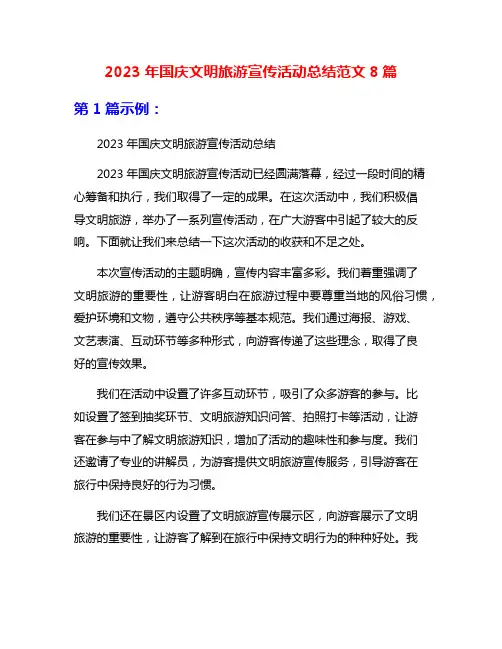 2023 年国庆文明旅游宣传活动总结范文 8 篇

第 1 篇示例：

2023 年国庆文明旅游宣传活动总结

2023 年国庆文明旅游宣传活动已经圆满落幕，经过一段时间的精心筹备和执行，我们取得了一定的成果。在这次活动中，我们积极倡导文明旅游，举办了一系列宣传活动，在广大游客中引起了较大的反响。下面就让我们来总结一下这次活动的收获和不足之处。

本次宣传活动的主题明确，宣传内容丰富多彩。我们着重强调了文明旅游的重要性，让游客明白在旅游过程中要尊重当地的风俗习惯，爱护环境和文物，遵守公共秩序等基本规范。我们通过海报、游戏、文艺表演、互动环节等多种形式，向游客传递了这些理念，取得了良好的宣传效果。

我们在活动中设置了许多互动环节，吸引了众多游客的参与。比如设置了签到抽奖环节、文明旅游知识问答、拍照打卡等活动，让游客在参与中了解文明旅游知识，增加了活动的趣味性和参与度。我们还邀请了专业的讲解员，为游客提供文明旅游宣传服务，引导游客在旅行中保持良好的行为习惯。

我们还在景区内设置了文明旅游宣传展示区，向游客展示了文明旅游的重要性，让游客了解到在旅行中保持文明行为的种种好处。我